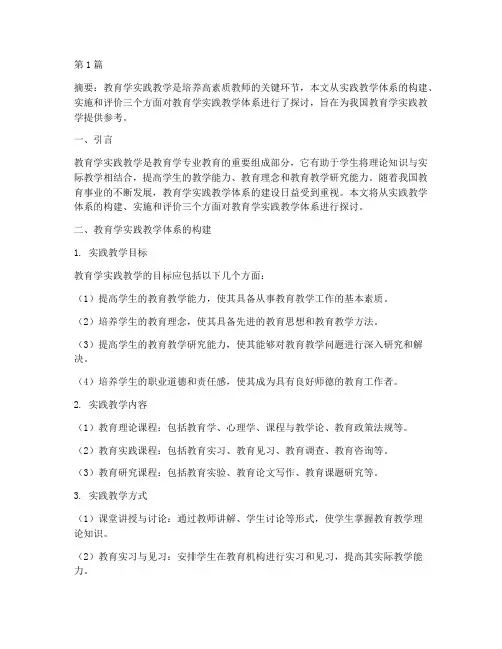 第1篇

摘要：教育学实践教学是培养高素质教师的关键环节，本文从实践教学体系的构建、实施和评价三个方面对教育学实践教学体系进行了探讨，旨在为我国教育学实践教学提供参考。

一、引言

教育学实践教学是教育学专业教育的重要组成部分，它有助于学生将理论知识与实际教学相结合，提高学生的教学能力、教育理念和教育教学研究能力。随着我国教育事业的不断发展，教育学实践教学体系的建设日益受到重视。本文将从实践教学体系的构建、实施和评价三个方面对教育学实践教学体系进行探讨。

二、教育学实践教学体系的构建

1. 实践教学目标

教育学实践教学的目标应包括以下几个方面：

（1）提高学生的教育教学能力，使其具备从事教育教学工作的基本素质。

（2）培养学生的教育理念，使其具备先进的教育思想和教育教学方法。

（3）提高学生的教育教学研究能力，使其能够对教育教学问题进行深入研究和解决。

（4）培养学生的职业道德和责任感，使其成为具有良好师德的教育工作者。

2. 实践教学内容

（1）教育理论课程：包括教育学、心理学、课程与教学论、教育政策法规等。

（2）教育实践课程：包括教育实习、教育见习、教育调查、教育咨询等。

（3）教育研究课程：包括教育实验、教育论文写作、教育课题研究等。

3. 实践教学方式

（1）课堂讲授与讨论：通过教师讲解、学生讨论等形式，使学生掌握教育教学理论知识。

（2）教育实习与见习：安排学生在教育机构进行实习和见习，提高其实际教学能力。